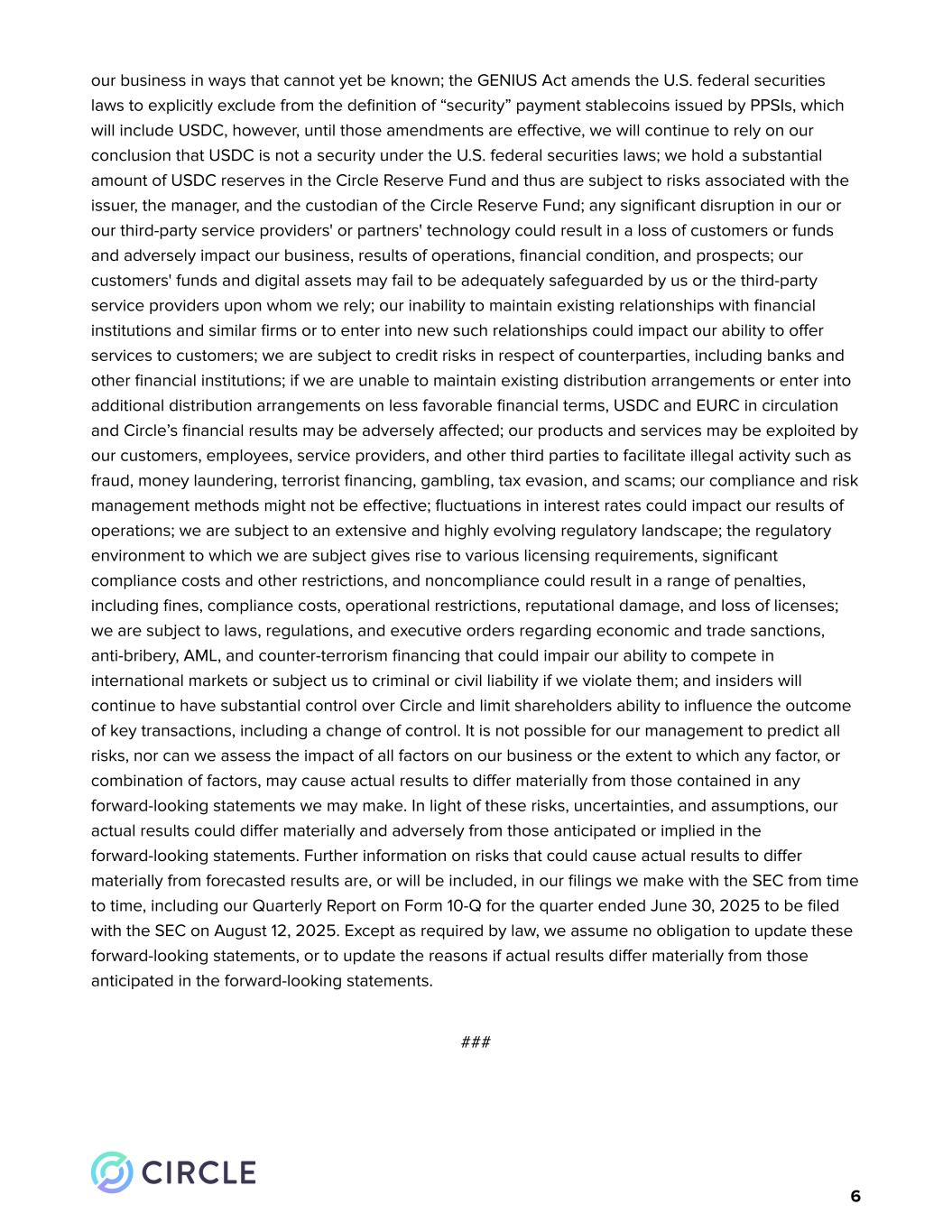 our business in ways that cannot yet be known; the GENIUS Act amends the U.S. federal securities laws to explicitly exclude from the definition of “security” payment stablecoins issued by PPSIs, which will include USDC, however, until those amendments are effective, we will continue to rely on our conclusion that USDC is not a security under the U.S. federal securities laws; we hold a substantial amount of USDC reserves in the Circle Reserve Fund and thus are subject to risks associated with the issuer, the manager, and the custodian of the Circle Reserve Fund; any significant disruption in our or our third-party service providers' or partners' technology could result in a loss of customers or funds and adversely impact our business, results of operations, financial condition, and prospects; our customers' funds and digital assets may fail to be adequately safeguarded by us or the third-party service providers upon whom we rely; our inability to maintain existing relationships with financial institutions and similar firms or to enter into new such relationships could impact our ability to offer services to customers; we are subject to credit risks in respect of counterparties, including banks and other financial institutions; if we are unable to maintain existing distribution arrangements or enter into additional distribution arrangements on less favorable financial terms, USDC and EURC in circulation and Circle’s financial results may be adversely affected; our products and services may be exploited by our customers, employees, service providers, and other third parties to facilitate illegal activity such as fraud, money laundering, terrorist financing, gambling, tax evasion, and scams; our compliance and risk management methods might not be effective; fluctuations in interest rates could impact our results of operations; we are subject to an extensive and highly evolving regulatory landscape; the regulatory environment to which we are subject gives rise to various licensing requirements, significant compliance costs and other restrictions, and noncompliance could result in a range of penalties, including fines, compliance costs, operational restrictions, reputational damage, and loss of licenses; we are subject to laws, regulations, and executive orders regarding economic and trade sanctions, anti-bribery, AML, and counter-terrorism financing that could impair our ability to compete in international markets or subject us to criminal or civil liability if we violate them; and insiders will continue to have substantial control over Circle and limit shareholders ability to influence the outcome of key transactions, including a change of control. It is not possible for our management to predict all risks, nor can we assess the impact of all factors on our business or the extent to which any factor, or combination of factors, may cause actual results to differ materially from those contained in any forward-looking statements we may make. In light of these risks, uncertainties, and assumptions, our actual results could differ materially and adversely from those anticipated or implied in the forward-looking statements. Further information on risks that could cause actual results to differ materially from forecasted results are, or will be included, in our filings we make with the SEC from time to time, including our Quarterly Report on Form 10-Q for the quarter ended June 30, 2025 to be filed with the SEC on August 12, 2025. Except as required by law, we assume no obligation to update these forward-looking statements, or to update the reasons if actual results differ materially from those anticipated in the forward-looking statements.

###

CIRCLE

6